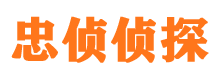 忠侦侦探